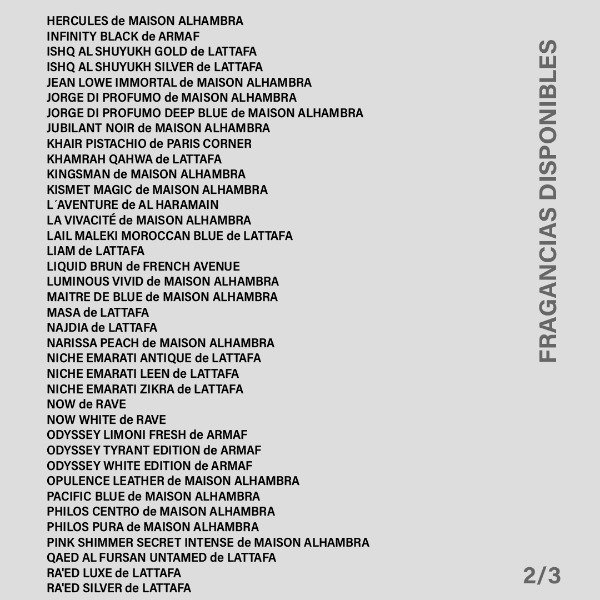 HERCULES de MAISON ALHAMBRA
INFINITY BLACK de ARMAF
ISHQ AL SHUYUKH GOLD de LATTAFA
ISHQ AL SHUYUKH SILVER de LATTAFA
JEAN LOWE IMMORTAL de MAISON ALHAMBRA
JORGE DI PROFUMO de MAISON ALHAMBRA
JORGE DI PROFUMO DEEP BLUE de MAISON ALHAMBRA
JUBILANT NOIR de MAISON ALHAMBRA
KHAIR PISTACHIO de PARIS CORNER
KHAMRAH QAHWA de LATTAFA
KINGSMAN de MAISON ALHAMBRA
KISMET MAGIC de MAISON ALHAMBRA
L´AVENTURE de AL HARAMAIN
LA VIVACITÉ de MAISON ALHAMBRA
LAIL MALEKI MOROCCAN BLUE de LATTAFA
LIAM de LATTAFA
LIQUID BRUN de FRENCH AVENUE
LUMINOUS VIVID de MAISON ALHAMBRA
MAITRE DE BLUE de MAISON ALHAMBRA
MASA de LATTAFA
NAJDIA de LATTAFA
NARISSA PEACH de MAISON ALHAMBRA
NICHE EMARATI ANTIQUE de LATTAFA
NICHE EMARATI LEEN de LATTAFA
NICHE EMARATI ZIKRA de LATTAFA
NOW de RAVE
NOW WHITE de RAVE
ODYSSEY LIMONI FRESH de ARMAF
ODYSSEY TYRANT EDITION de ARMAF
ODYSSEY WHITE EDITION de ARMAF
OPULENCE LEATHER de MAISON ALHAMBRA
PACIFIC BLUE de MAISON ALHAMBRA
PHILOS CENTRO de MAISON ALHAMBRA
PHILOS PURA de MAISON ALHAMBRA
PINK SHIMMER SECRET INTENSE de MAISON ALHAMBRA
QAED AL FURSAN UNTAMED de LATTAFA
RA'ED LUXE de LATTAFA
RA'ED SILVER de LATTAFA

FRAGANCIAS DISPONIBLES

2/3